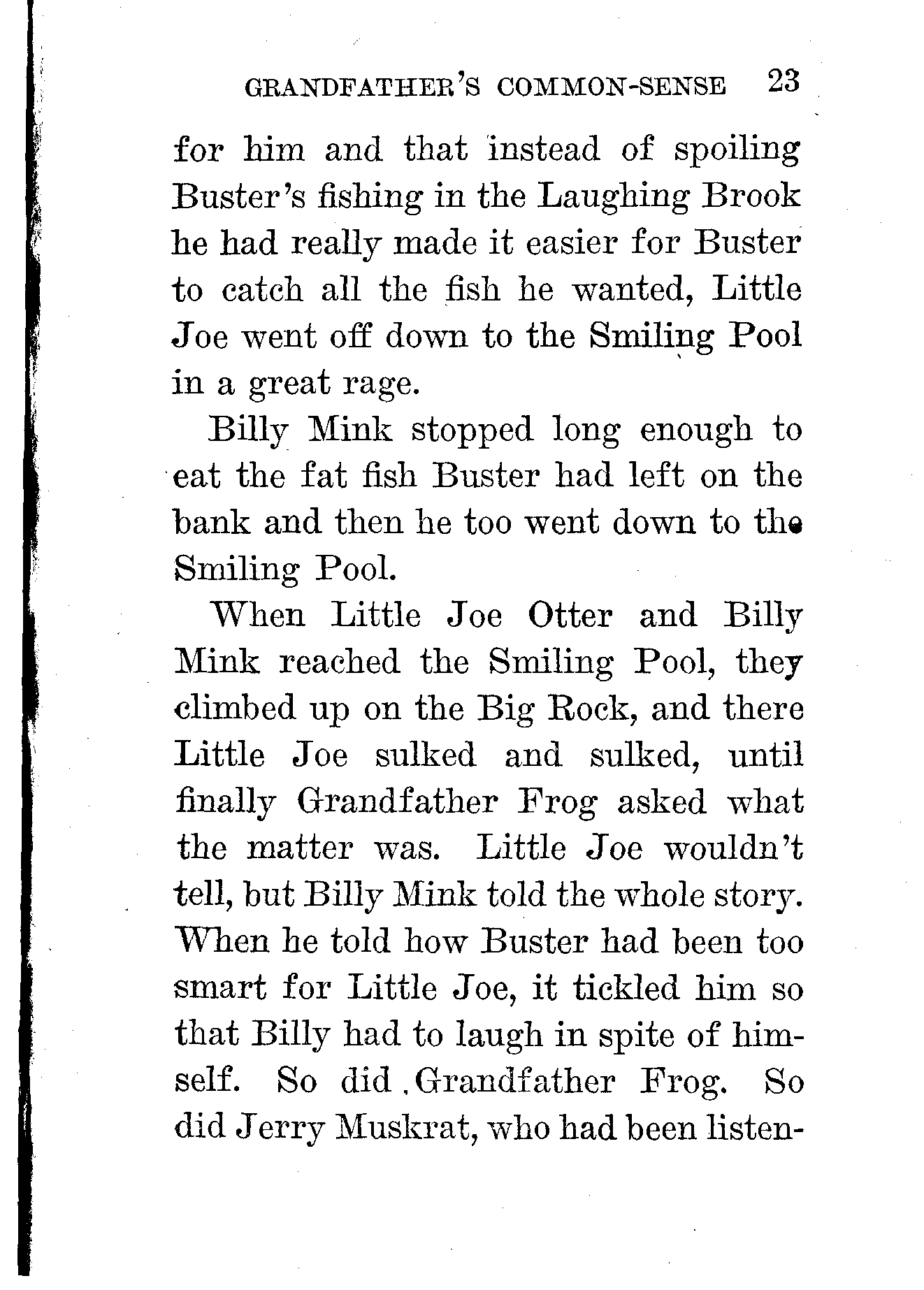 GRANDFATHER'S COMMON-SENSE 23

for him and that instead of spoiling Buster's fishing in the Laughing Brook he had really made it easier for Buster to catch all the fish he wanted, Little Joe went off down to the Smiling Pool in a great rage.

Billy Mink stopped long enough to eat the fat fish Buster had left on the bank and then he too went down to the Smiling Pool.

When Little Joe Otter and Billy Mink reached the Smiling Pool, they climbed up on the Big Rock, and there Little Joe sulked and sulked, until finally Grandfather Frog asked what the matter was. Little Joe wouldn't tell, but Billy Mink told the whole story. When he told how Buster had been too smart for Little Joe, it tickled him so that Billy had to laugh in spite of himself. So did Grandfather Frog. So did Jerry Muskrat, who had been listen-